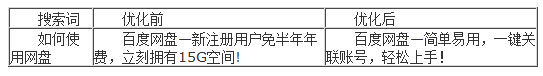 | 搜索词 | 优化前 | 优化后 |
|---|---|---|
| 如何使用网盘 | 百度网盘—新注册用户免半年年费，立刻拥有15G空间! | 百度网盘—简单易用，一键关联账号，轻松上手！ |